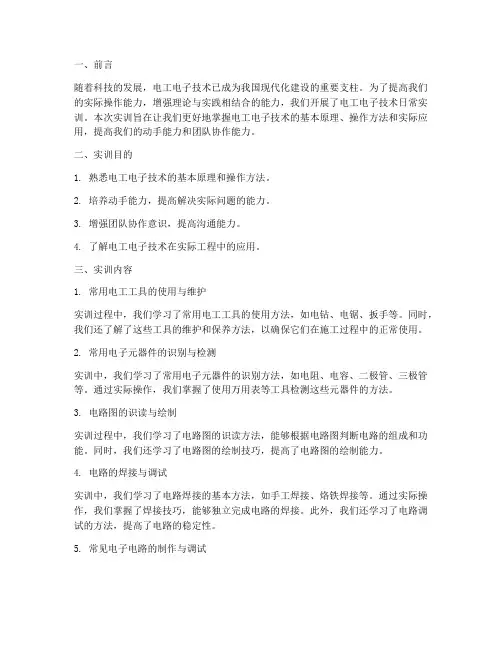 一、前言

随着科技的发展，电工电子技术已成为我国现代化建设的重要支柱。为了提高我们的实际操作能力，增强理论与实践相结合的能力，我们开展了电工电子技术日常实训。本次实训旨在让我们更好地掌握电工电子技术的基本原理、操作方法和实际应用，提高我们的动手能力和团队协作能力。

二、实训目的

1. 熟悉电工电子技术的基本原理和操作方法。

2. 培养动手能力，提高解决实际问题的能力。

3. 增强团队协作意识，提高沟通能力。

4. 了解电工电子技术在实际工程中的应用。

三、实训内容

1. 常用电工工具的使用与维护

实训过程中，我们学习了常用电工工具的使用方法，如电钻、电锯、扳手等。同时，我们还了解了这些工具的维护和保养方法，以确保它们在施工过程中的正常使用。

2. 常用电子元器件的识别与检测

实训中，我们学习了常用电子元器件的识别方法，如电阻、电容、二极管、三极管等。通过实际操作，我们掌握了使用万用表等工具检测这些元器件的方法。

3. 电路图的识读与绘制

实训过程中，我们学习了电路图的识读方法，能够根据电路图判断电路的组成和功能。同时，我们还学习了电路图的绘制技巧，提高了电路图的绘制能力。

4. 电路的焊接与调试

实训中，我们学习了电路焊接的基本方法，如手工焊接、烙铁焊接等。通过实际操作，我们掌握了焊接技巧，能够独立完成电路的焊接。此外，我们还学习了电路调试的方法，提高了电路的稳定性。

5. 常见电子电路的制作与调试